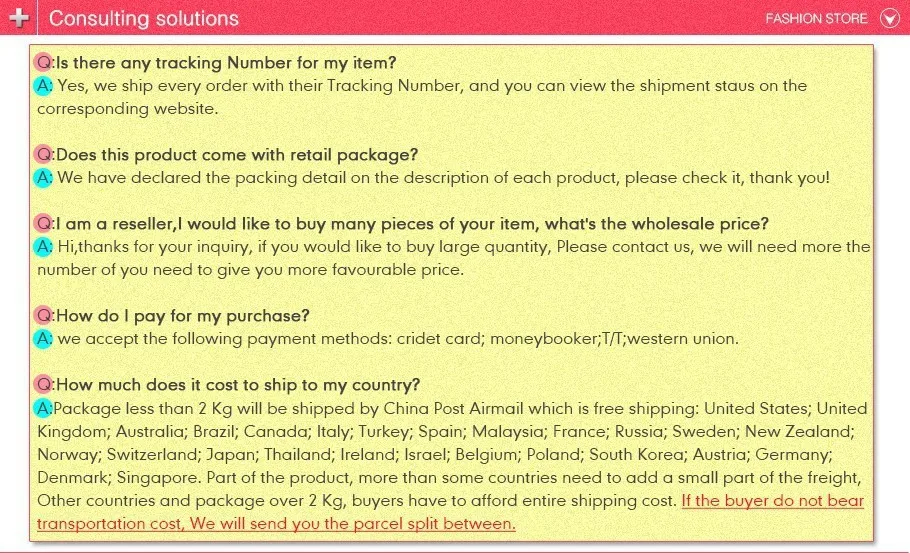 Consulting solutions

FASHION STORE

Q:Is there any tracking Number for my item?
A: Yes, we ship every order with their Tracking Number, and you can view the shipment staus on the corresponding website.

Q:Does this product come with retail package?
A: We have declared the packing detail on the description of each product, please check it, thank you!

Q:I am a reseller,I would like to buy many pieces of your item, what's the wholesale price?
A: Hi,thanks for your inquiry, if you would like to buy large quantity, Please contact us, we will need more the number of you need to give you more favourable price.

Q:How do I pay for my purchase?
A: we accept the following payment methods: cridet card; moneybooker;T/T;western union.

Q:How much does it cost to ship to my country?
A:Package less than 2 Kg will be shipped by China Post Airmail which is free shipping: United States; United Kingdom; Australia; Brazil; Canada; Italy; Turkey; Spain; Malaysia; France; Russia; Sweden; New Zealand; Norway; Switzerland; Japan; Thailand; Ireland; Israel; Belgium; Poland; South Korea; Austria; Germany; Denmark; Singapore. Part of the product, more than some countries need to add a small part of the freight, Other countries and package over 2 Kg, buyers have to afford entire shipping cost. If the buyer do not bear transportation cost, We will send you the parcel split between.